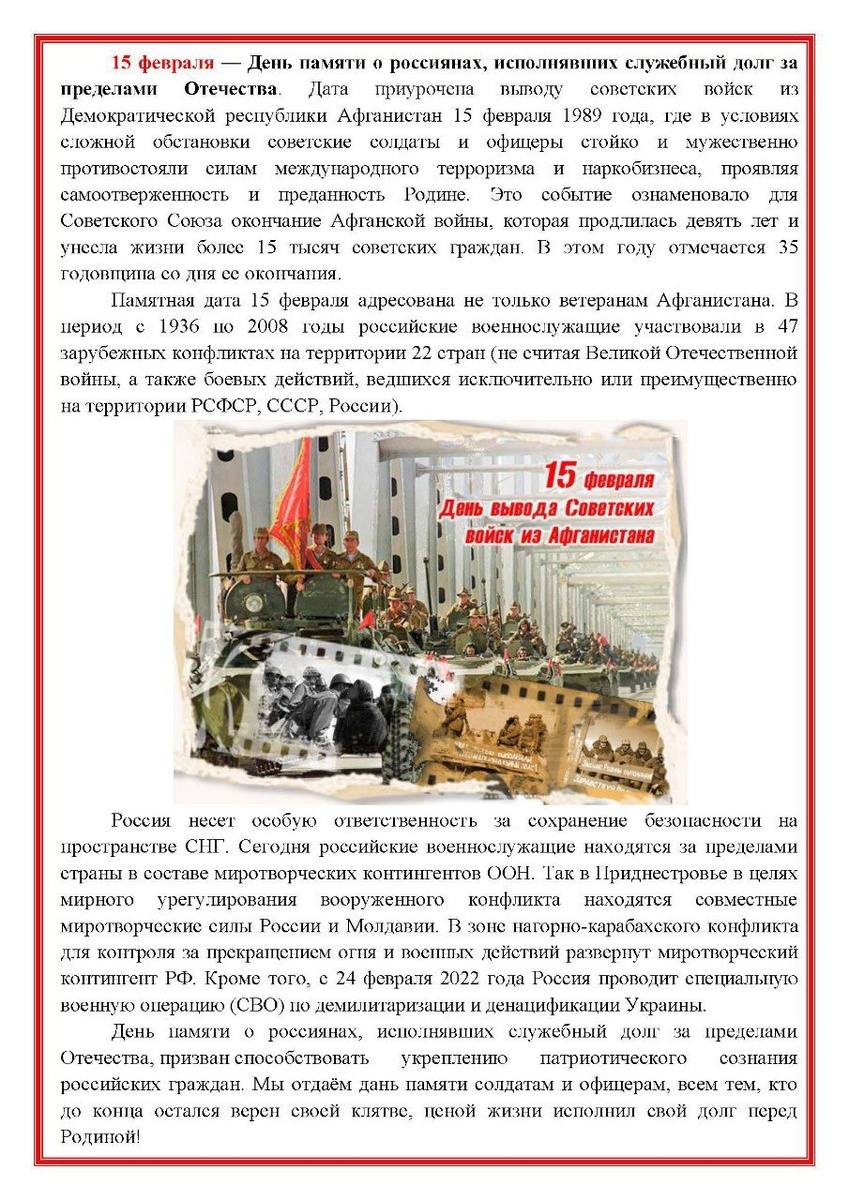 15 февраля — День памяти о россиянах, исполнявших служебный долг за пределами Отечества. Дата приурочена выводу советских войск из Демократической республики Афганистан 15 февраля 1989 года, где в условиях сложной обстановки советские солдаты и офицеры стойко и мужественно противостояли силам международного терроризма и наркобизнеса, проявляя самоотверженность и преданность Родине. Это событие ознаменовало для Советского Союза окончание Афганской войны, которая продлилась девять лет и унесла жизни более 15 тысяч советских граждан. В этом году отмечается 35 годовщина со дня ее окончания.

Памятная дата 15 февраля адресована не только ветеранам Афганистана. В период с 1936 по 2008 годы российские военнослужащие участвовали в 47 зарубежных конфликтах на территории 22 стран (не считая Великой Отечественной войны, а также боевых действий, ведшихся исключительно или преимущественно на территории РСФСР, СССР, России).

15 февраля
День вывода Советских войск из Афганистана

Россия несет особую ответственность за сохранение безопасности на пространстве СНГ. Сегодня российские военнослужащие находятся за пределами страны в составе миротворческих контингентов ООН. Так в Приднестровье в целях мирного урегулирования вооруженного конфликта находятся совместные миротворческие силы России и Молдавии. В зоне нагорно-карабахского конфликта для контроля за прекращением огня и военных действий развернут миротворческий контингент РФ. Кроме того, с 24 февраля 2022 года Россия проводит специальную военную операцию (СВО) по демилитаризации и денацификации Украины.

День памяти о россиянах, исполнявших служебный долг за пределами Отечества, призван способствовать укреплению патриотического сознания российских граждан. Мы отдаём дань памяти солдатам и офицерам, всем тем, кто до конца остался верен своей клятве, ценой жизни исполнил свой долг перед Родиной!